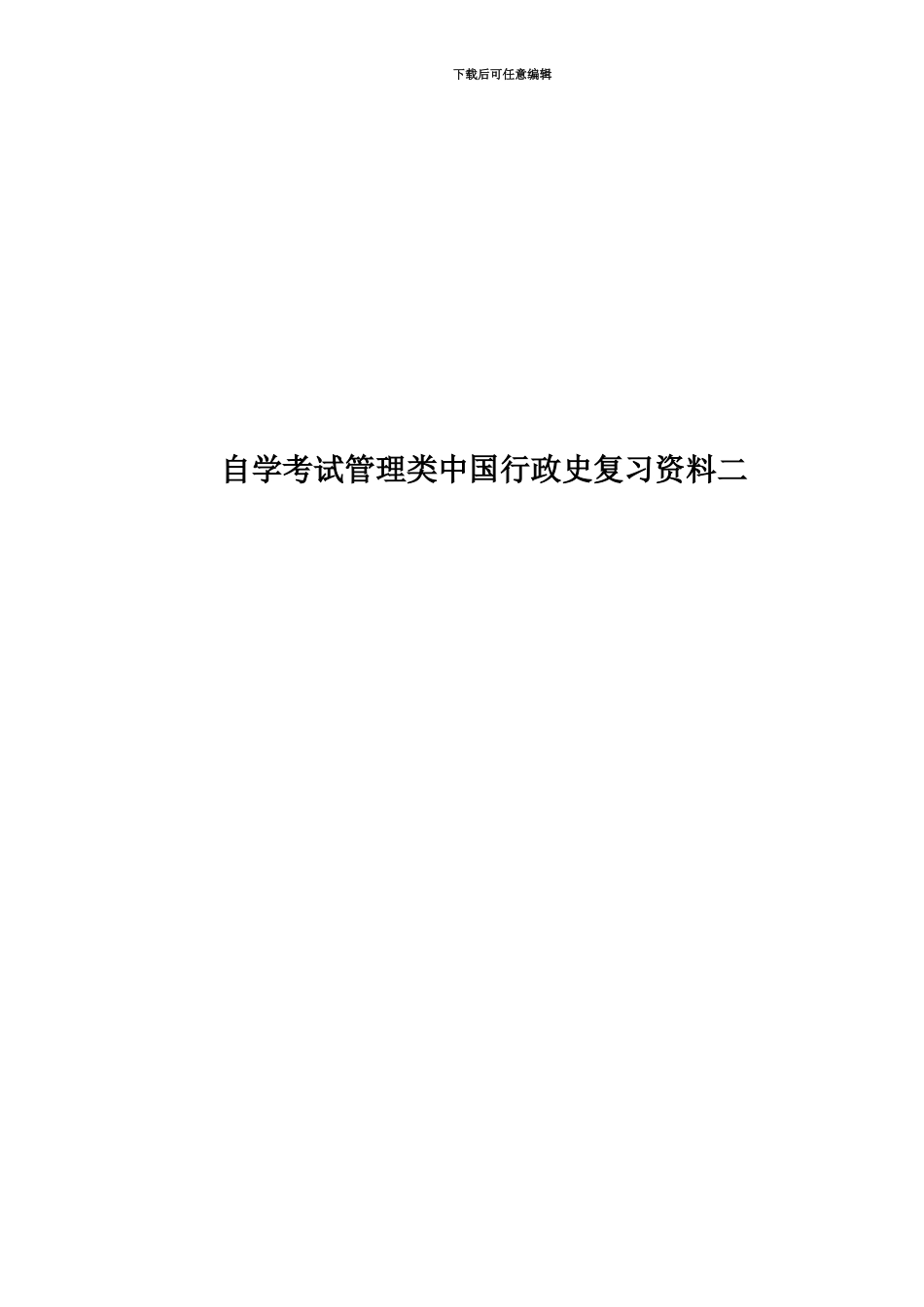 下载后可任意编辑

自学考试管理类中国行政史复习资料二